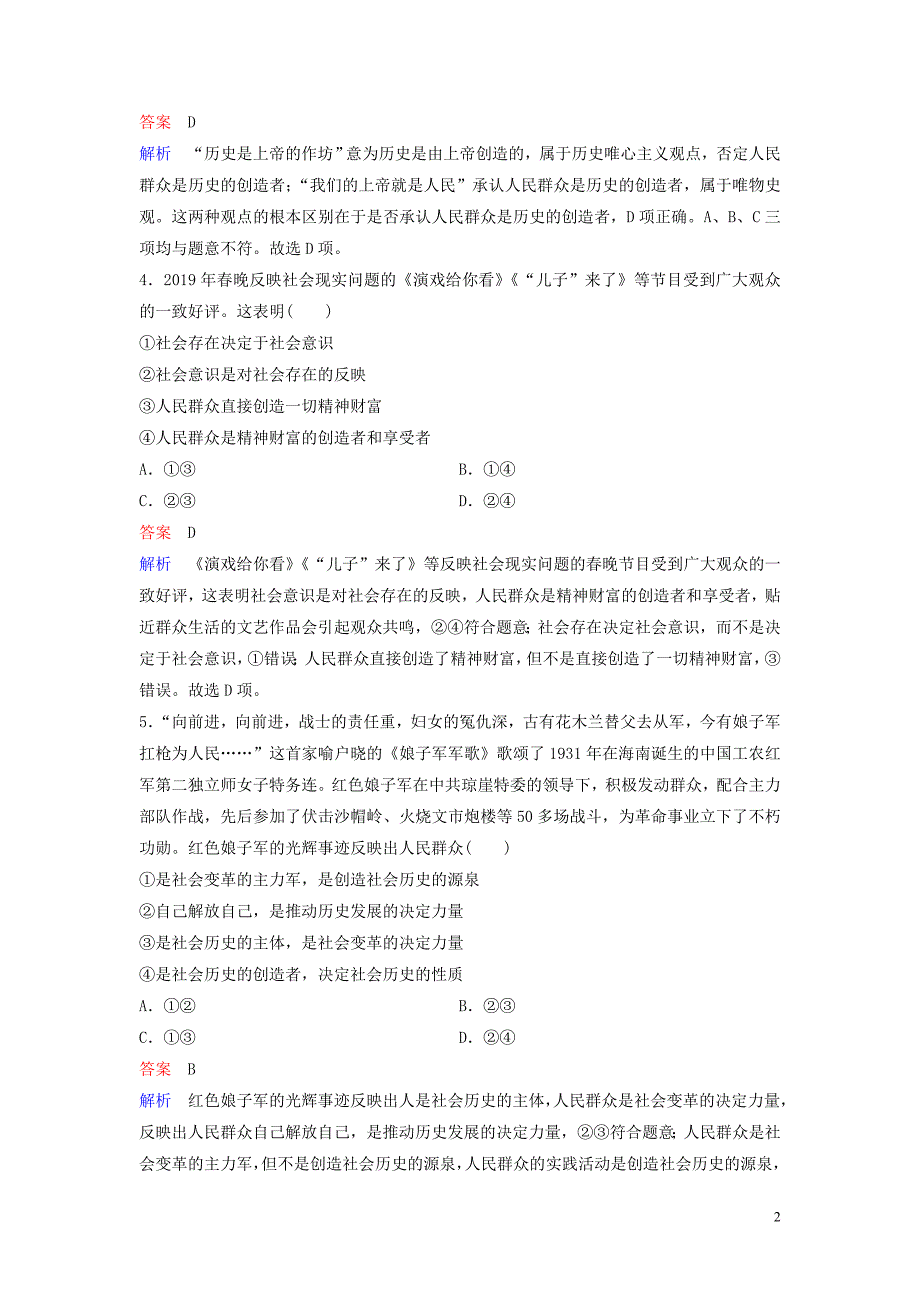 答案　D

解析　“历史是上帝的作坊”意为历史是由上帝创造的，属于历史唯心主义观点，否定人民群众是历史的创造者；“我们的上帝就是人民”承认人民群众是历史的创造者，属于唯物史观。这两种观点的根本区别在于是否承认人民群众是历史的创造者，D项正确。A、B、C三项均与题意不符。故选D项。

4．2019年春晚反映社会现实问题的《演戏给你看》《“儿子”来了》等节目受到广大观众的一致好评。这表明(　　)

①社会存在决定于社会意识

②社会意识是对社会存在的反映

③人民群众直接创造一切精神财富

④人民群众是精神财富的创造者和享受者

A．①③　　　　B．①④

C．②③　　　　D．②④

答案　D

解析　《演戏给你看》《“儿子”来了》等反映社会现实问题的春晚节目受到广大观众的一致好评，这表明社会意识是对社会存在的反映，人民群众是精神财富的创造者和享受者，贴近群众生活的文艺作品会引起观众共鸣，②④符合题意；社会存在决定社会意识，而不是决定于社会意识，①错误；人民群众直接创造了精神财富，但不是直接创造了一切精神财富，③错误。故选D项。

5．“向前进，向前进，战士的责任重，妇女的冤仇深，古有花木兰替父去从军，今有娘子军扛枪为人民……”这首家喻户晓的《娘子军军歌》歌颂了1931年在海南诞生的中国工农红军第二独立师女子特务连。红色娘子军在中共琼崖特委的领导下，积极发动群众，配合主力部队作战，先后参加了伏击沙帽岭、火烧文市炮楼等50多场战斗，为革命事业立下了不朽功勋。红色娘子军的光辉事迹反映出人民群众(　　)

①是社会变革的主力军，是创造社会历史的源泉

②自己解放自己，是推动历史发展的决定力量

③是社会历史的主体，是社会变革的决定力量

④是社会历史的创造者，决定社会历史的性质

A．①②　　　　B．②③

C．①③　　　　D．②④

答案　B

解析　红色娘子军的光辉事迹反映出人是社会历史的主体，人民群众是社会变革的决定力量，反映出人民群众自己解放自己，是推动历史发展的决定力量，②③符合题意；人民群众是社会变革的主力军，但不是创造社会历史的源泉，人民群众的实践活动是创造社会历史的源泉，

2